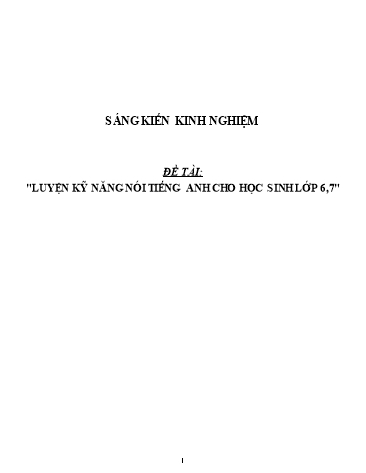 SÁNG KIẾN KINH NGHIỆM

ĐỀ TÀI:
"LUYỆN KỸ NĂNG NÓI TIẾNG ANH CHO HỌC SINH LỚP 6,7"

1